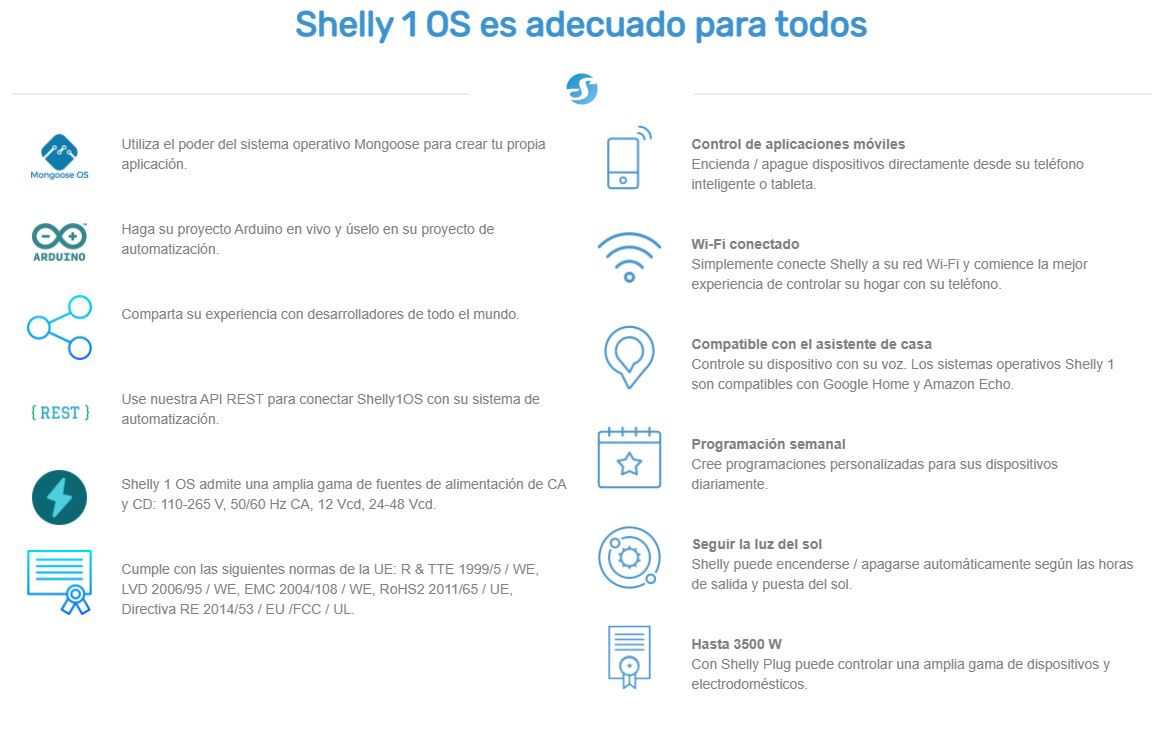 Shelly 1 OS es adecuado para todos

Mongoose OS

Utiliza el poder del sistema operativo Mongoose para crear tu propia aplicación.

ARDUINO

Haga su proyecto Arduino en vivo y úselo en su proyecto de automatización.

Comparta su experiencia con desarrolladores de todo el mundo.

{ REST }

Use nuestra API REST para conectar Shelly1OS con su sistema de automatización.

Shelly 1 OS admite una amplia gama de fuentes de alimentación de CA y CD: 110-265 V, 50/60 Hz CA, 12 Vcd, 24-48 Vcd.

Cumple con las siguientes normas de la UE: R & TTE 1999/5 / WE, LVD 2006/95 / WE, EMC 2004/108 / WE, RoHS2 2011/65 / UE, Directiva RE 2014/53 / EU /FCC / UL.

Control de aplicaciones móviles
Encienda / apague dispositivos directamente desde su teléfono inteligente o tableta.

Wi-Fi conectado
Simplemente conecte Shelly a su red Wi-Fi y comience la mejor experiencia de controlar su hogar con su teléfono.

Compatible con el asistente de casa
Controle su dispositivo con su voz. Los sistemas operativos Shelly 1 son compatibles con Google Home y Amazon Echo.

Programación semanal
Cree programaciones personalizadas para sus dispositivos diariamente.

Seguir la luz del sol
Shelly puede encenderse / apagarse automáticamente según las horas de salida y puesta del sol.

Hasta 3500 W
Con Shelly Plug puede controlar una amplia gama de dispositivos y electrodomésticos.